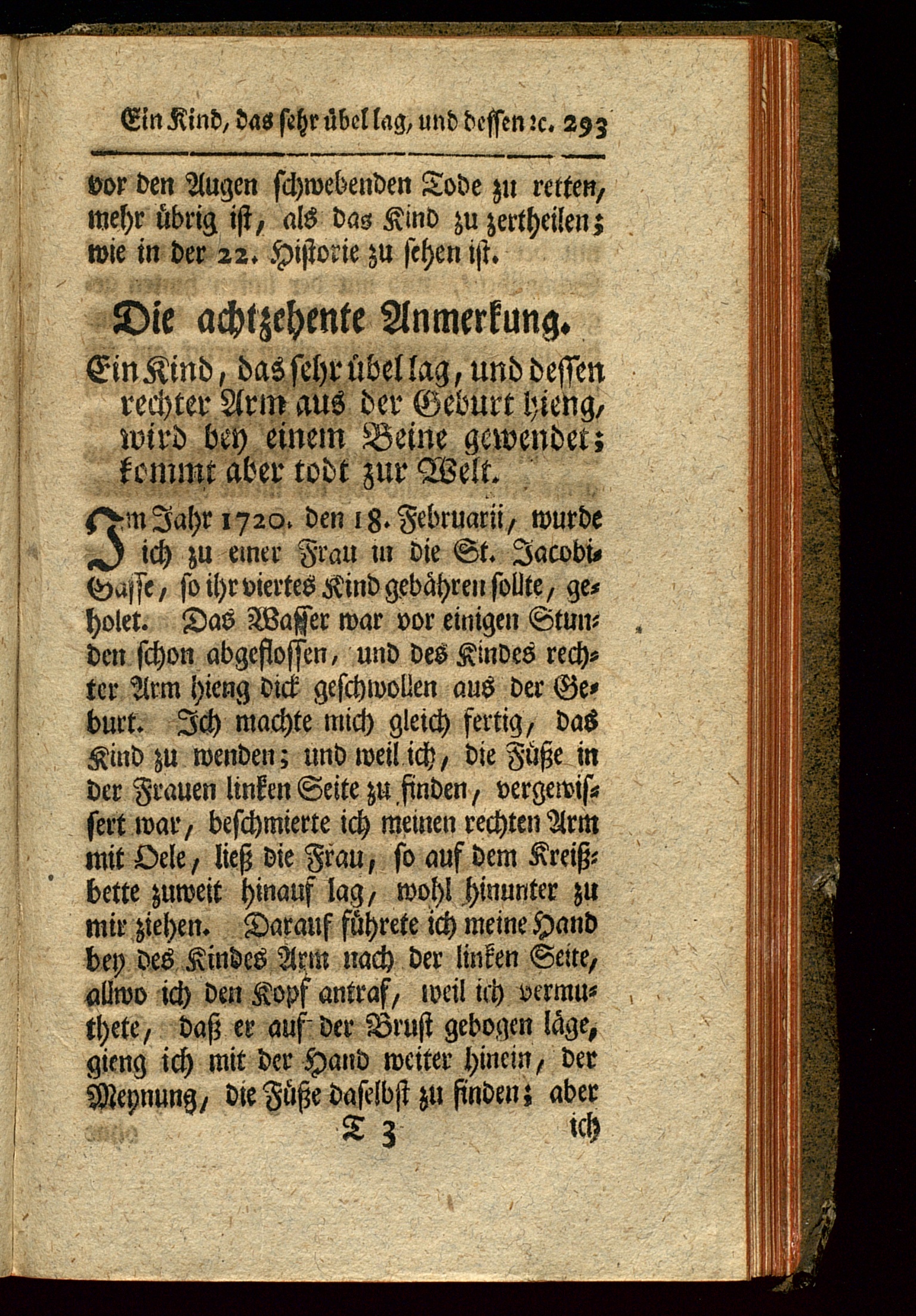 Ein Kind, das sehr übel lag, und dessen ꝛc. 293

vor den Augen schwebenden Tode zu retten, mehr übrig ist, als das Kind zu zertheilen; wie in der 22. Historie zu sehen ist.

Die achtzehente Anmerkung.

Ein Kind, das sehr übel lag, und dessen rechter Arm aus der Geburt hieng, wird bey einem Beine gewendet; kommt aber todt zur Welt.

Im Jahr 1720. den 18. Februarii, wurde ich zu einer Frau in die St. Jacobi-Gasse, so ihr viertes Kind gebähren sollte, geholet. Das Wasser war vor einigen Stunden schon abgeflossen, und des Kindes rechter Arm hieng dick geschwollen aus der Geburt. Ich machte mich gleich fertig, das Kind zu wenden; und weil ich, die Füße in der Frauen linken Seite zu finden, vergewissert war, beschmierte ich meinen rechten Arm mit Oele, ließ die Frau, so auf dem Kreißbette zuweit hinauf lag, wohl hinunter zu mir ziehen. Darauf führete ich meine Hand bey des Kindes Arm nach der linken Seite, allwo ich den Kopf antraf, weil ich vermuthete, daß er auf der Brust gebogen läge, gieng ich mit der Hand weiter hinein, der Meynung, die Füße daselbst zu finden; aber

T 3 ich